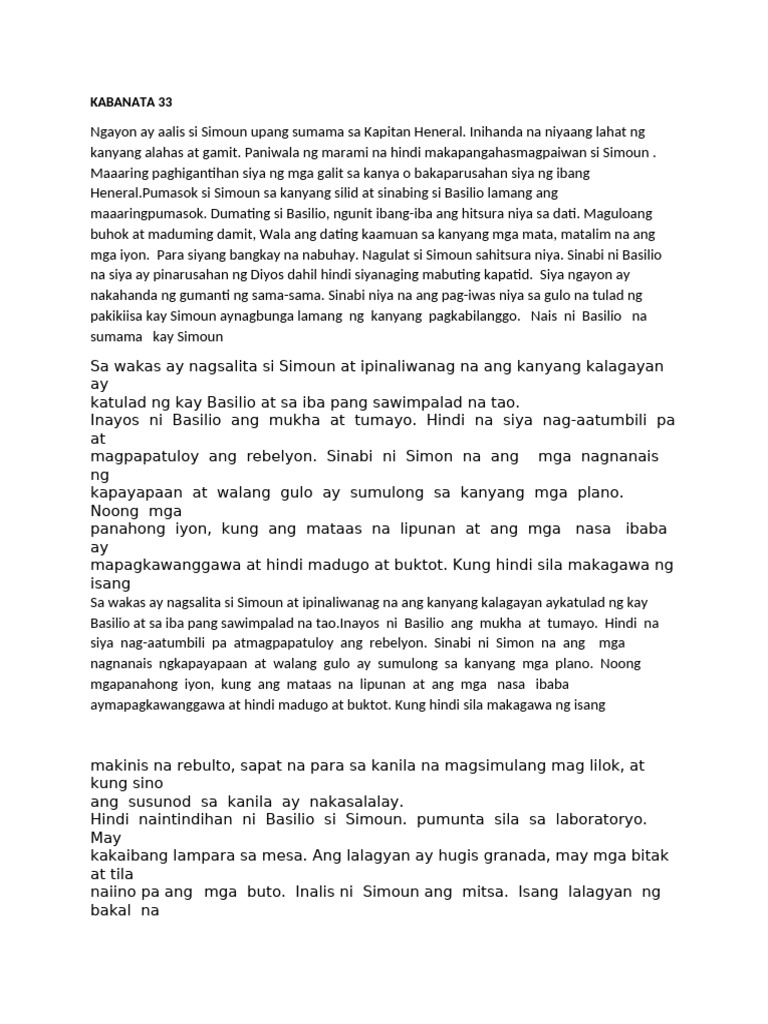 KABANATA 33

Ngayon ay aalis si Simoun upang sumama sa Kapitan Heneral. Inihanda na niyaang lahat ng kanyang alahas at gamit. Paniwala ng marami na hindi makapangahasmagpaiwan si Simoun . Maaaring paghigantihan siya ng mga galit sa kanya o bakaparusahan siya ng ibang Heneral.Pumasok si Simoun sa kanyang silid at sinabing si Basilio lamang ang maaaringpumasok. Dumating si Basilio, ngunit ibang-iba ang hitsura niya sa dati. Maguloang buhok at maduming damit, Wala ang dating kaamuan sa kanyang mga mata, matalim na ang mga iyon. Para siyang bangkay na nabuhay. Nagulat si Simoun sahitsura niya. Sinabi ni Basilio na siya ay pinarusahan ng Diyos dahil hindi siyanaging mabuting kapatid. Siya ngayon ay nakahanda ng gumanti ng sama-sama. Sinabi niya na ang pag-iwas niya sa gulo na tulad ng pakikiisa kay Simoun aynagbunga lamang ng kanyang pagkabilanggo. Nais ni Basilio na sumama kay Simoun

Sa wakas ay nagsalita si Simoun at ipinaliwanag na ang kanyang kalagayan ay katulad ng kay Basilio at sa iba pang sawimpalad na tao.
Inayos ni Basilio ang mukha at tumayo. Hindi na siya nag-aatumbili pa at magpapatuloy ang rebelyon. Sinabi ni Simon na ang mga nagnanais ng kapayapaan at walang gulo ay sumulong sa kanyang mga plano. Noong mga panahong iyon, kung ang mataas na lipunan at ang mga nasa ibaba ay mapagkawanggawa at hindi madugo at buktot. Kung hindi sila makagawa ng isang
Sa wakas ay nagsalita si Simoun at ipinaliwanag na ang kanyang kalagayan aykatulad ng kay Basilio at sa iba pang sawimpalad na tao.Inayos ni Basilio ang mukha at tumayo. Hindi na siya nag-aatumbili pa atmagpapatuloy ang rebelyon. Sinabi ni Simon na ang mga nagnanais ngkapayapaan at walang gulo ay sumulong sa kanyang mga plano. Noong mgapanahong iyon, kung ang mataas na lipunan at ang mga nasa ibaba aymapagkawanggawa at hindi madugo at buktot. Kung hindi sila makagawa ng isang

makinis na rebulto, sapat na para sa kanila na magsimulang mag lilok, at kung sino ang susunod sa kanila ay nakasalalay.
Hindi naintindihan ni Basilio si Simoun. pumunta sila sa laboratoryo. May kakaibang lampara sa mesa. Ang lalagyan ay hugis granada, may mga bitak at tila naiino pa ang mga buto. Inalis ni Simoun ang mitsa. Isang lalagyan ng bakal na